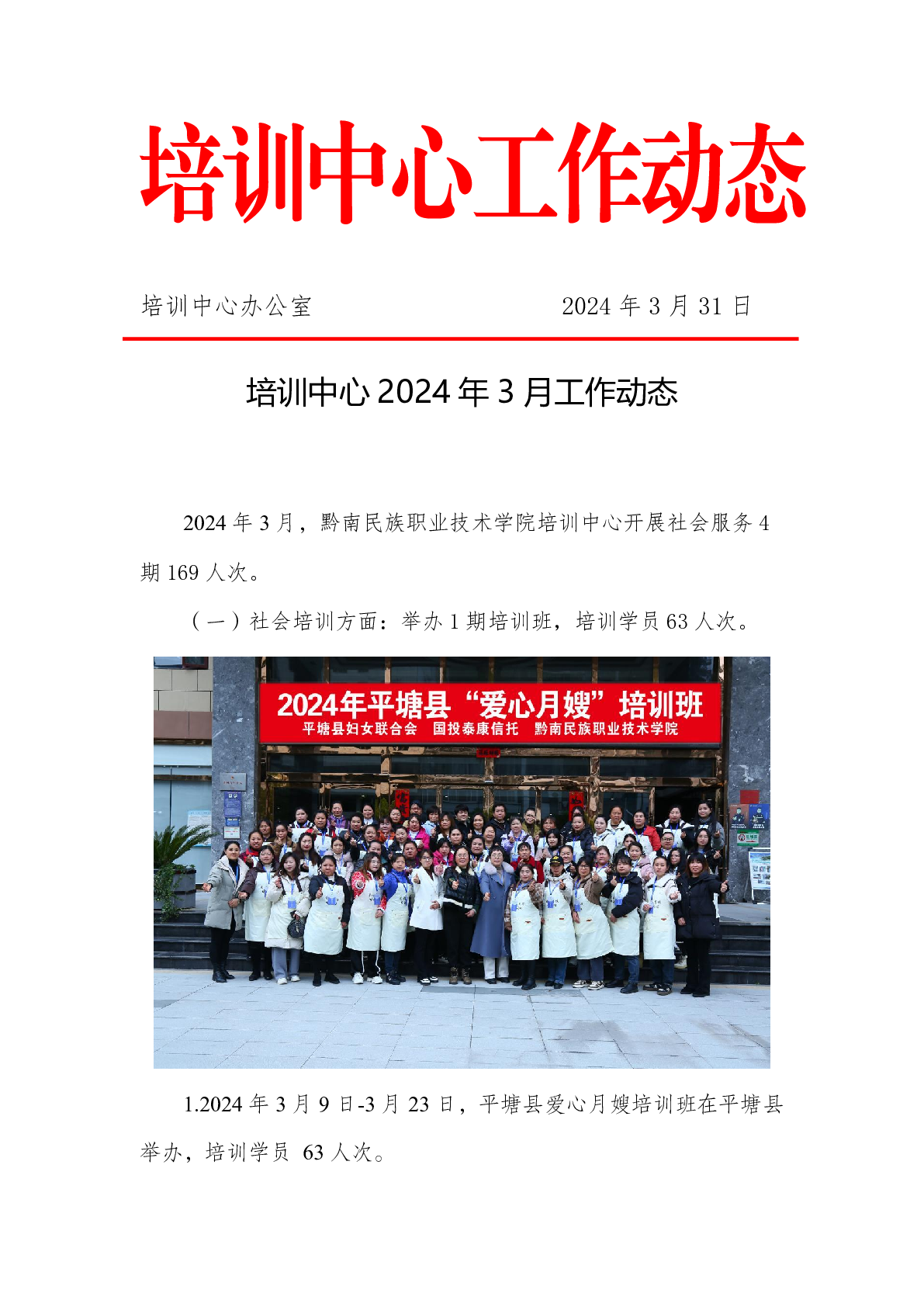 培训中心工作动态

培训中心办公室　　　　　　　　2024 年 3 月 31 日

培训中心 2024 年 3 月工作动态

2024 年 3 月，黔南民族职业技术学院培训中心开展社会服务 4 期 169 人次。

（一）社会培训方面：举办 1 期培训班，培训学员 63 人次。

2024年平塘县“爱心月嫂”培训班
平塘县妇女联合会　国投泰康信托　黔南民族职业技术学院

1.2024 年 3 月 9 日-3 月 23 日，平塘县爱心月嫂培训班在平塘县举办，培训学员 63 人次。